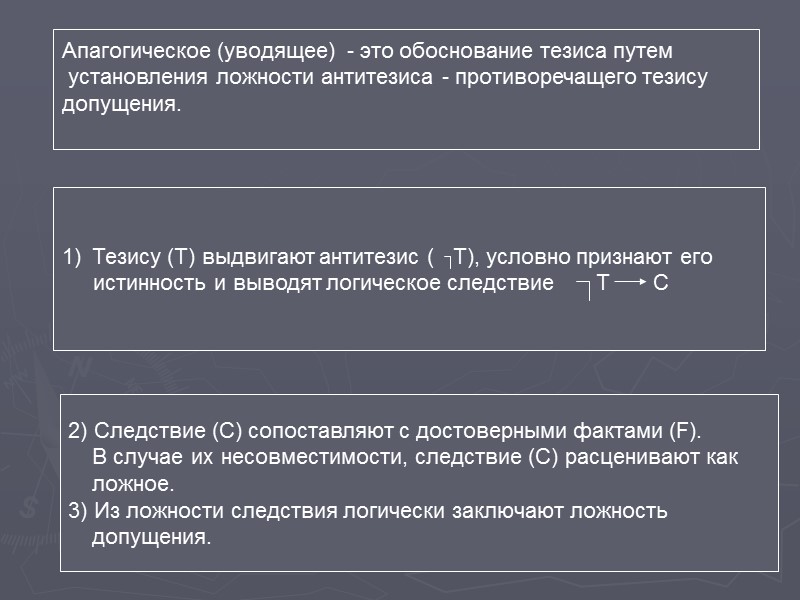 Апагогическое (уводящее) - это обоснование тезиса путем установления ложности антитезиса - противоречащего тезису допущения.

1) Тезису (Т) выдвигают антитезис ( $\neg$Т), условно признают его истинность и выводят логическое следствие $\neg T \rightarrow C$

2) Следствие (С) сопоставляют с достоверными фактами (F). В случае их несовместимости, следствие (С) расценивают как ложное.
3) Из ложности следствия логически заключают ложность допущения.